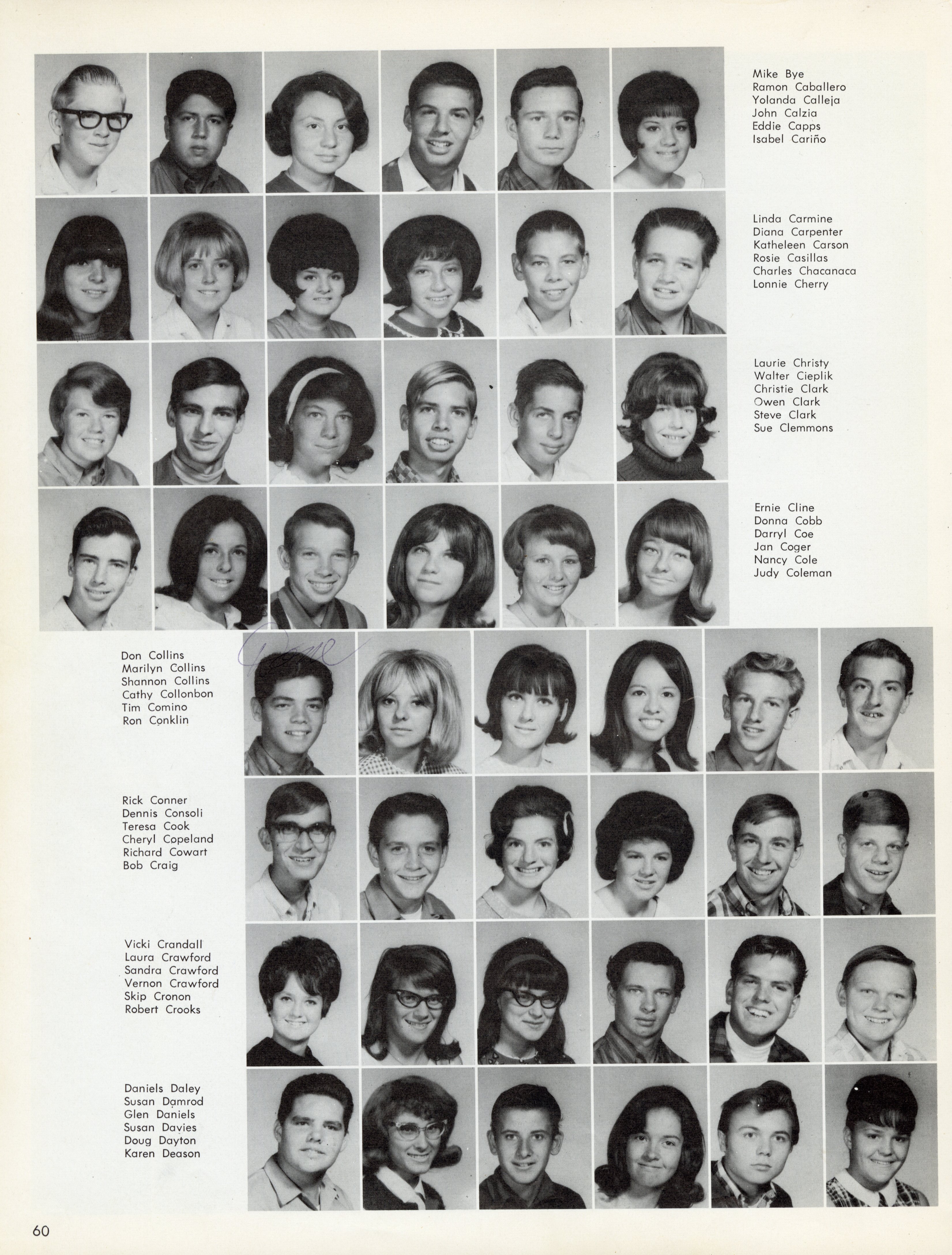 Mike Bye
Ramon Caballero
Yolanda Calleja
John Calzia
Eddie Capps
Isabel Cariño

Linda Carmine
Diana Carpenter
Katheleen Carson
Rosie Casillas
Charles Chacanaca
Lonnie Cherry

Laurie Christy
Walter Cieplik
Christie Clark
Owen Clark
Steve Clark
Sue Clemmons

Ernie Cline
Donna Cobb
Darryl Coe
Jan Coger
Nancy Cole
Judy Coleman

Don Collins
Marilyn Collins
Shannon Collins
Cathy Collonbon
Tim Comino
Ron Conklin

Done

Rick Conner
Dennis Consoli
Teresa Cook
Cheryl Copeland
Richard Cowart
Bob Craig

Vicki Crandall
Laura Crawford
Sandra Crawford
Vernon Crawford
Skip Cronon
Robert Crooks

Daniels Daley
Susan Damrod
Glen Daniels
Susan Davies
Doug Dayton
Karen Deason

60